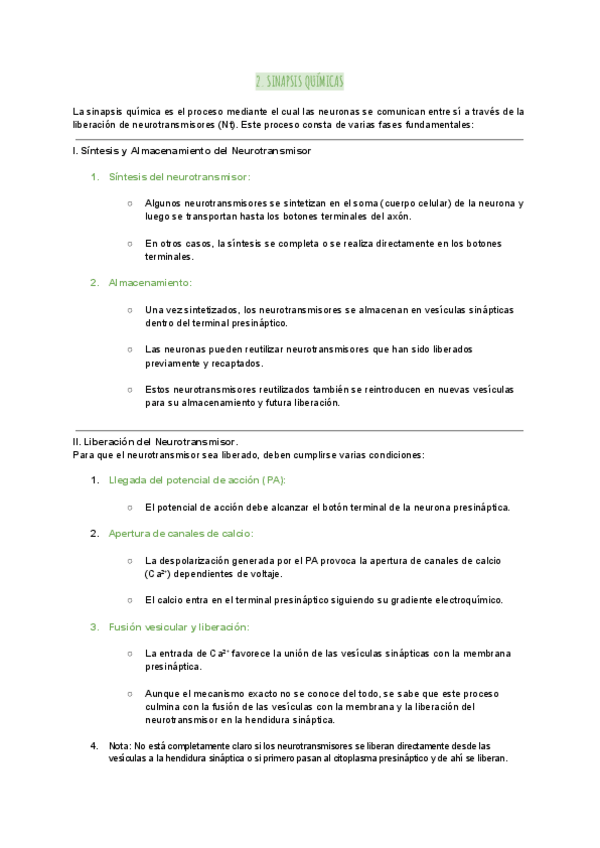 2. SINAPSIS QUÍMICAS

La sinapsis química es el proceso mediante el cual las neuronas se comunican entre sí a través de la liberación de neurotransmisores (Nt). Este proceso consta de varias fases fundamentales:

I. Síntesis y Almacenamiento del Neurotransmisor

1. Síntesis del neurotransmisor:

○ Algunos neurotransmisores se sintetizan en el soma (cuerpo celular) de la neurona y luego se transportan hasta los botones terminales del axón.

○ En otros casos, la síntesis se completa o se realiza directamente en los botones terminales.

2. Almacenamiento:

○ Una vez sintetizados, los neurotransmisores se almacenan en vesículas sinápticas dentro del terminal presináptico.

○ Las neuronas pueden reutilizar neurotransmisores que han sido liberados previamente y recaptados.

○ Estos neurotransmisores reutilizados también se reintroducen en nuevas vesículas para su almacenamiento y futura liberación.

II. Liberación del Neurotransmisor.
Para que el neurotransmisor sea liberado, deben cumplirse varias condiciones:

1. Llegada del potencial de acción (PA):

○ El potencial de acción debe alcanzar el botón terminal de la neurona presináptica.

2. Apertura de canales de calcio:

○ La despolarización generada por el PA provoca la apertura de canales de calcio ($Ca^{2+}$) dependientes de voltaje.

○ El calcio entra en el terminal presináptico siguiendo su gradiente electroquímico.

3. Fusión vesicular y liberación:

○ La entrada de $Ca^{2+}$ favorece la unión de las vesículas sinápticas con la membrana presináptica.

○ Aunque el mecanismo exacto no se conoce del todo, se sabe que este proceso culmina con la fusión de las vesículas con la membrana y la liberación del neurotransmisor en la hendidura sináptica.

4. Nota: No está completamente claro si los neurotransmisores se liberan directamente desde las vesículas a la hendidura sináptica o si primero pasan al citoplasma presináptico y de ahí se liberan.